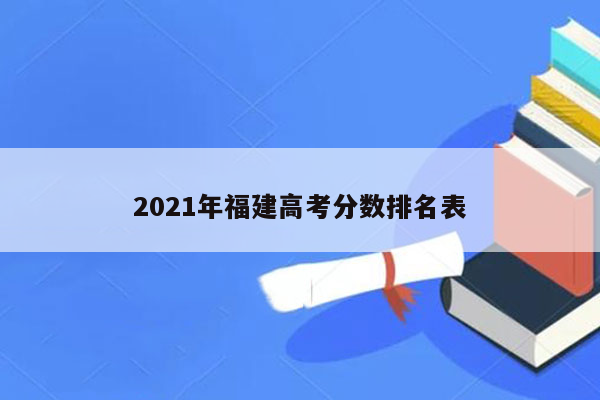 2021年福建高考分数排名表